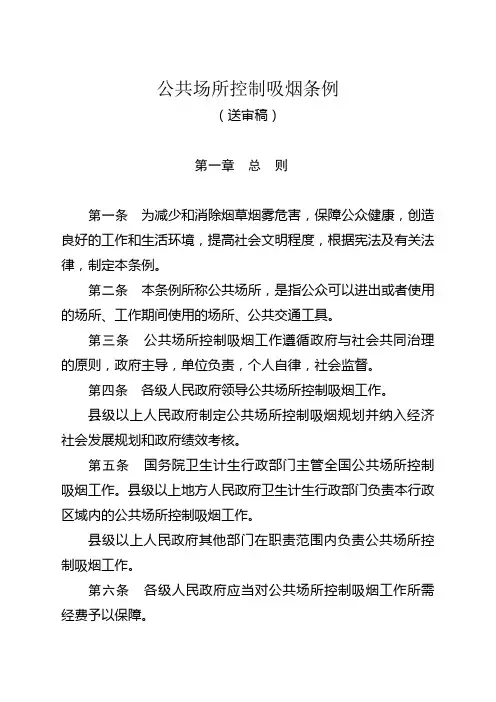 公共场所控制吸烟条例
（送审稿）

第一章　总　则

第一条　为减少和消除烟草烟雾危害，保障公众健康，创造良好的工作和生活环境，提高社会文明程度，根据宪法及有关法律，制定本条例。

第二条　本条例所称公共场所，是指公众可以进出或者使用的场所、工作期间使用的场所、公共交通工具。

第三条　公共场所控制吸烟工作遵循政府与社会共同治理的原则，政府主导，单位负责，个人自律，社会监督。

第四条　各级人民政府领导公共场所控制吸烟工作。

县级以上人民政府制定公共场所控制吸烟规划并纳入经济社会发展规划和政府绩效考核。

第五条　国务院卫生计生行政部门主管全国公共场所控制吸烟工作。县级以上地方人民政府卫生计生行政部门负责本行政区域内的公共场所控制吸烟工作。

县级以上人民政府其他部门在职责范围内负责公共场所控制吸烟工作。

第六条　各级人民政府应当对公共场所控制吸烟工作所需经费予以保障。